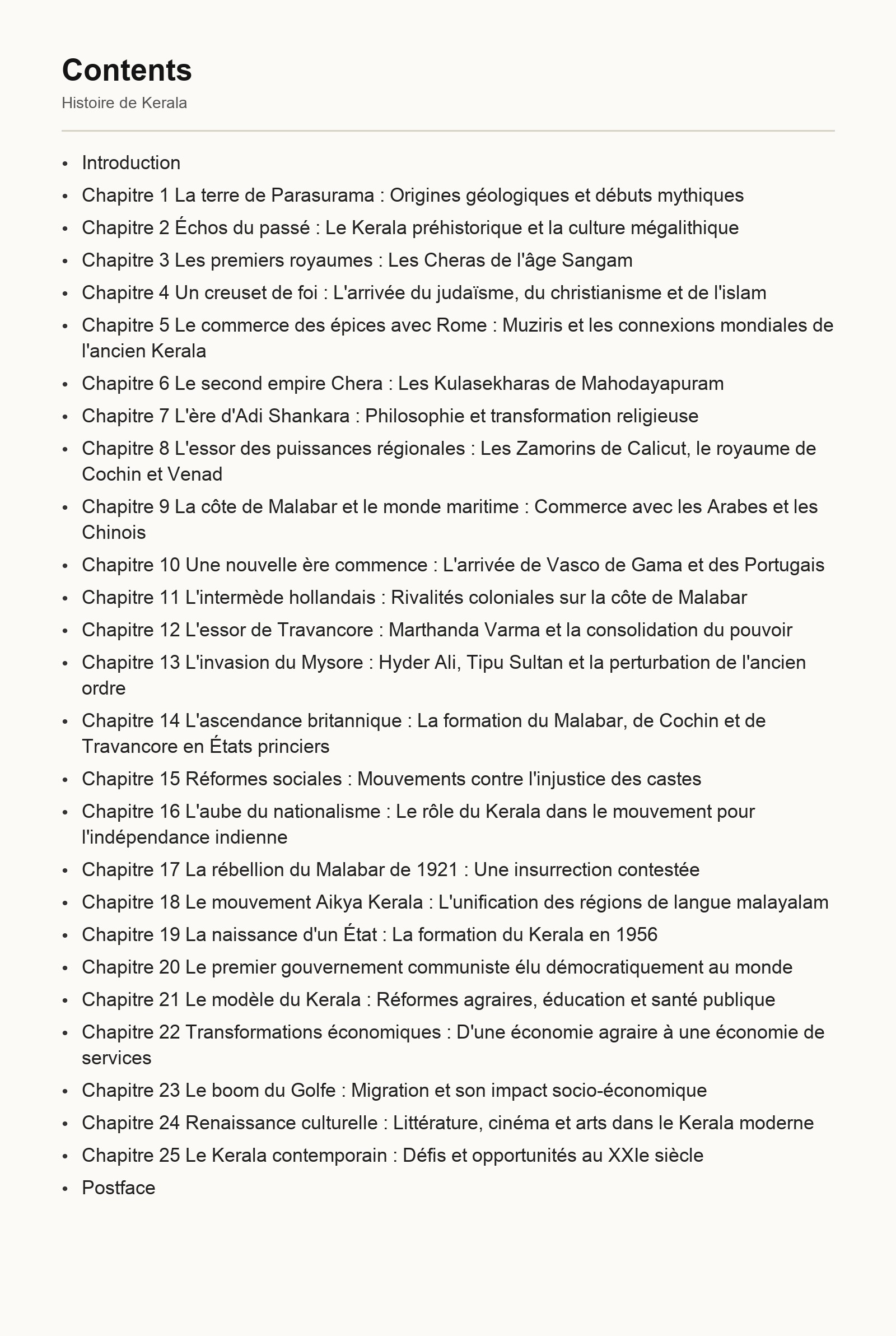 Contents

Histoire de Kerala

- Introduction
- Chapitre 1 La terre de Parasurama : Origines géologiques et débuts mythiques
- Chapitre 2 Échos du passé : Le Kerala préhistorique et la culture mégalithique
- Chapitre 3 Les premiers royaumes : Les Cheras de l'âge Sangam
- Chapitre 4 Un creuset de foi : L'arrivée du judaïsme, du christianisme et de l'islam
- Chapitre 5 Le commerce des épices avec Rome : Muziris et les connexions mondiales de l'ancien Kerala
- Chapitre 6 Le second empire Chera : Les Kulasekharas de Mahodayapuram
- Chapitre 7 L'ère d'Adi Shankara : Philosophie et transformation religieuse
- Chapitre 8 L'essor des puissances régionales : Les Zamorins de Calicut, le royaume de Cochin et Venad
- Chapitre 9 La côte de Malabar et le monde maritime : Commerce avec les Arabes et les Chinois
- Chapitre 10 Une nouvelle ère commence : L'arrivée de Vasco de Gama et des Portugais
- Chapitre 11 L'intermède hollandais : Rivalités coloniales sur la côte de Malabar
- Chapitre 12 L'essor de Travancore : Marthanda Varma et la consolidation du pouvoir
- Chapitre 13 L'invasion du Mysore : Hyder Ali, Tipu Sultan et la perturbation de l'ancien ordre
- Chapitre 14 L'ascendance britannique : La formation du Malabar, de Cochin et de Travancore en États princiers
- Chapitre 15 Réformes sociales : Mouvements contre l'injustice des castes
- Chapitre 16 L'aube du nationalisme : Le rôle du Kerala dans le mouvement pour l'indépendance indienne
- Chapitre 17 La rébellion du Malabar de 1921 : Une insurrection contestée
- Chapitre 18 Le mouvement Aikya Kerala : L'unification des régions de langue malayalam
- Chapitre 19 La naissance d'un État : La formation du Kerala en 1956
- Chapitre 20 Le premier gouvernement communiste élu démocratiquement au monde
- Chapitre 21 Le modèle du Kerala : Réformes agraires, éducation et santé publique
- Chapitre 22 Transformations économiques : D'une économie agraire à une économie de services
- Chapitre 23 Le boom du Golfe : Migration et son impact socio-économique
- Chapitre 24 Renaissance culturelle : Littérature, cinéma et arts dans le Kerala moderne
- Chapitre 25 Le Kerala contemporain : Défis et opportunités au XXIe siècle
- Postface